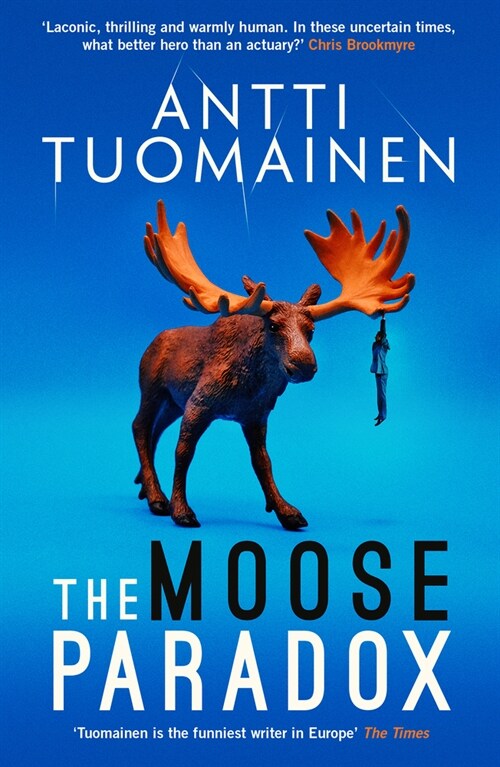 'Laconic, thrilling and warmly human. In these uncertain times, what better hero than an actuary?' Chris Brookmyre

ANTTI TUOMAINEN

THE MOOSE PARADOX

'Tuomainen is the funniest writer in Europe' The Times